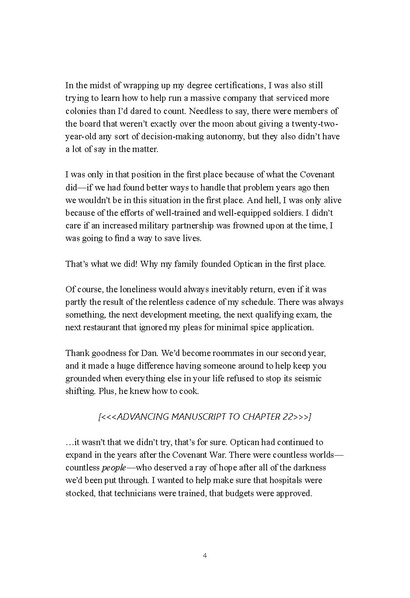 In the midst of wrapping up my degree certifications, I was also still trying to learn how to help run a massive company that serviced more colonies than I'd dared to count. Needless to say, there were members of the board that weren't exactly over the moon about giving a twenty-two-year-old any sort of decision-making autonomy, but they also didn't have a lot of say in the matter.

I was only in that position in the first place because of what the Covenant did—if we had found better ways to handle that problem years ago then we wouldn't be in this situation in the first place. And hell, I was only alive because of the efforts of well-trained and well-equipped soldiers. I didn't care if an increased military partnership was frowned upon at the time, I was going to find a way to save lives.

That's what we did! Why my family founded Optican in the first place.

Of course, the loneliness would always inevitably return, even if it was partly the result of the relentless cadence of my schedule. There was always something, the next development meeting, the next qualifying exam, the next restaurant that ignored my pleas for minimal spice application.

Thank goodness for Dan. We'd become roommates in our second year, and it made a huge difference having someone around to help keep you grounded when everything else in your life refused to stop its seismic shifting. Plus, he knew how to cook.

[<<<ADVANCING MANUSCRIPT TO CHAPTER 22>>>]

…it wasn't that we didn't try, that's for sure. Optican had continued to expand in the years after the Covenant War. There were countless worlds—countless people—who deserved a ray of hope after all of the darkness we'd been put through. I wanted to help make sure that hospitals were stocked, that technicians were trained, that budgets were approved.

4